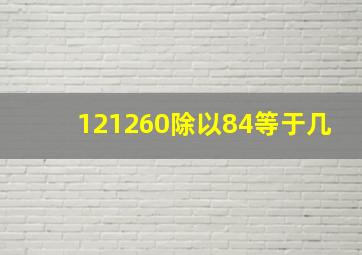 121260除以84等于几